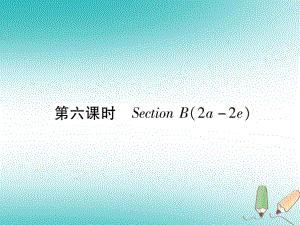 第六课时　Section B(2a－2e)